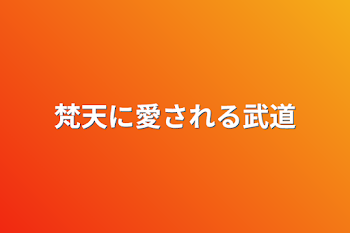 梵天に愛される武道